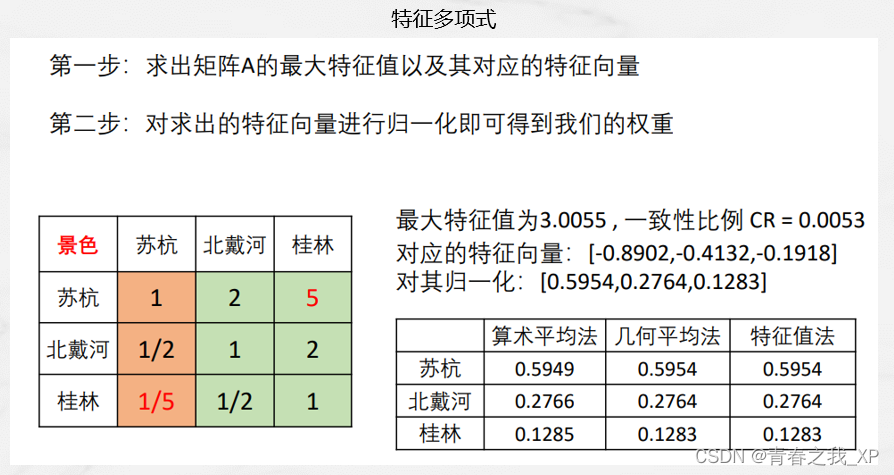 特征多项式

第一步：求出矩阵A的最大特征值以及其对应的特征向量

第二步：对求出的特征向量进行归一化即可得到我们的权重

| 景色 | 苏杭 | 北戴河 | 桂林 |
|---|---|---|---|
| 苏杭 | 1 | 2 | 5 |
| 北戴河 | 1/2 | 1 | 2 |
| 桂林 | 1/5 | 1/2 | 1 |

最大特征值为3.0055，一致性比例 CR = 0.0053
对应的特征向量：[-0.8902,-0.4132,-0.1918]
对其归一化：[0.5954,0.2764,0.1283]

|  | 算术平均法 | 几何平均法 | 特征值法 |
|---|---|---|---|
| 苏杭 | 0.5949 | 0.5954 | 0.5954 |
| 北戴河 | 0.2766 | 0.2764 | 0.2764 |
| 桂林 | 0.1285 | 0.1283 | 0.1283 |

CSDN @青春之我_XP